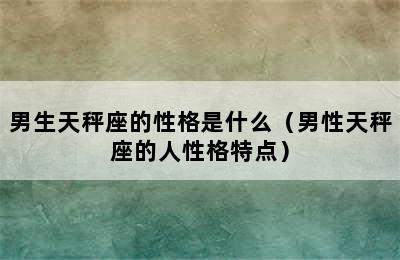 男生天秤座的性格是什么（男性天秤座的人性格特点）